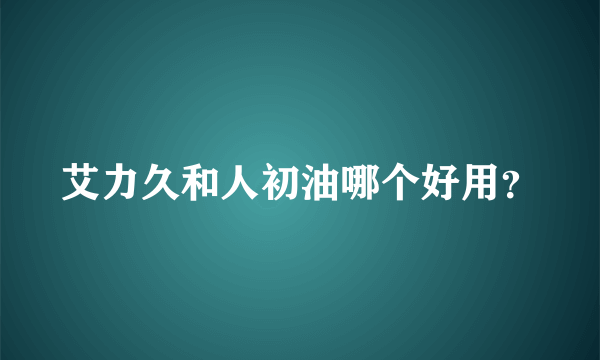 艾力久和人初油哪个好用？